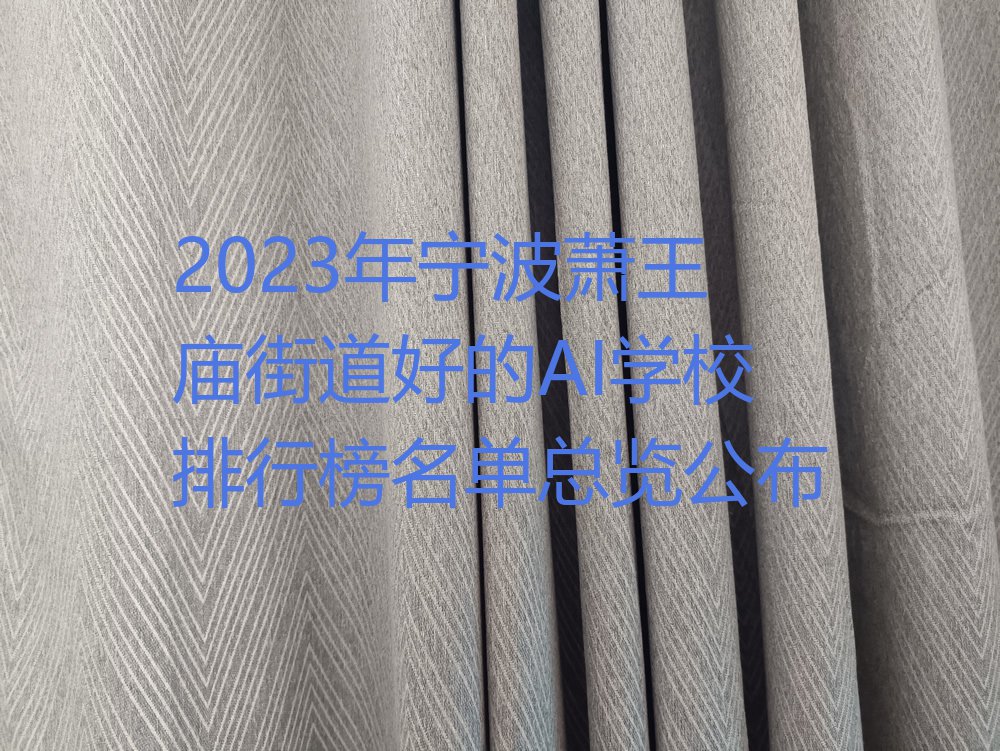 2023年宁波萧王庙街道好的AI学校排行榜名单总览公布